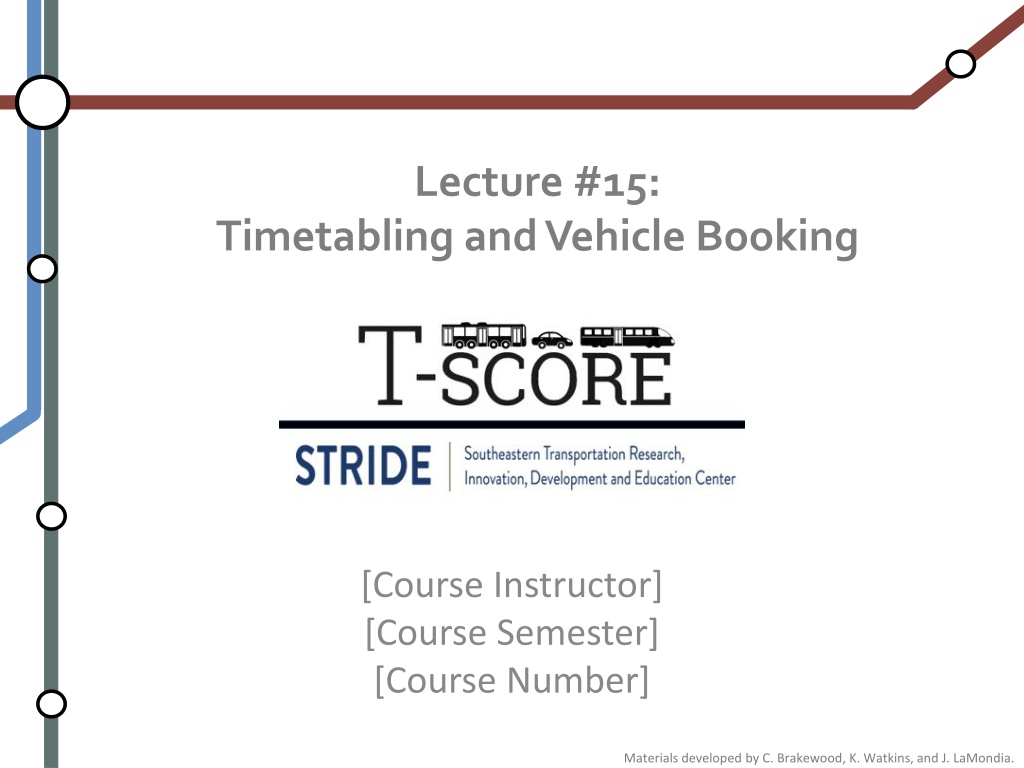 Lecture #15:
Timetabling and Vehicle Booking

T-SCORE

STRIDE | Southeastern Transportation Research, Innovation, Development and Education Center

[Course Instructor]
[Course Semester]
[Course Number]

Materials developed by C. Brakewood, K. Watkins, and J. LaMondia.